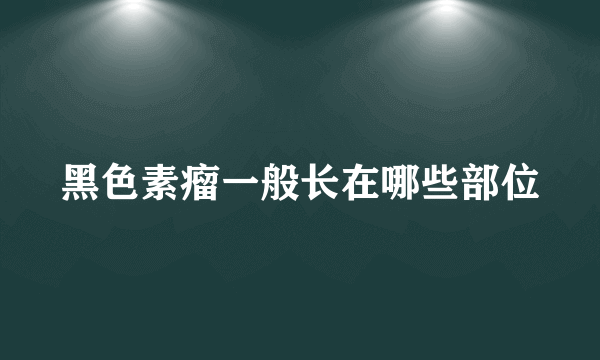 黑色素瘤一般长在哪些部位